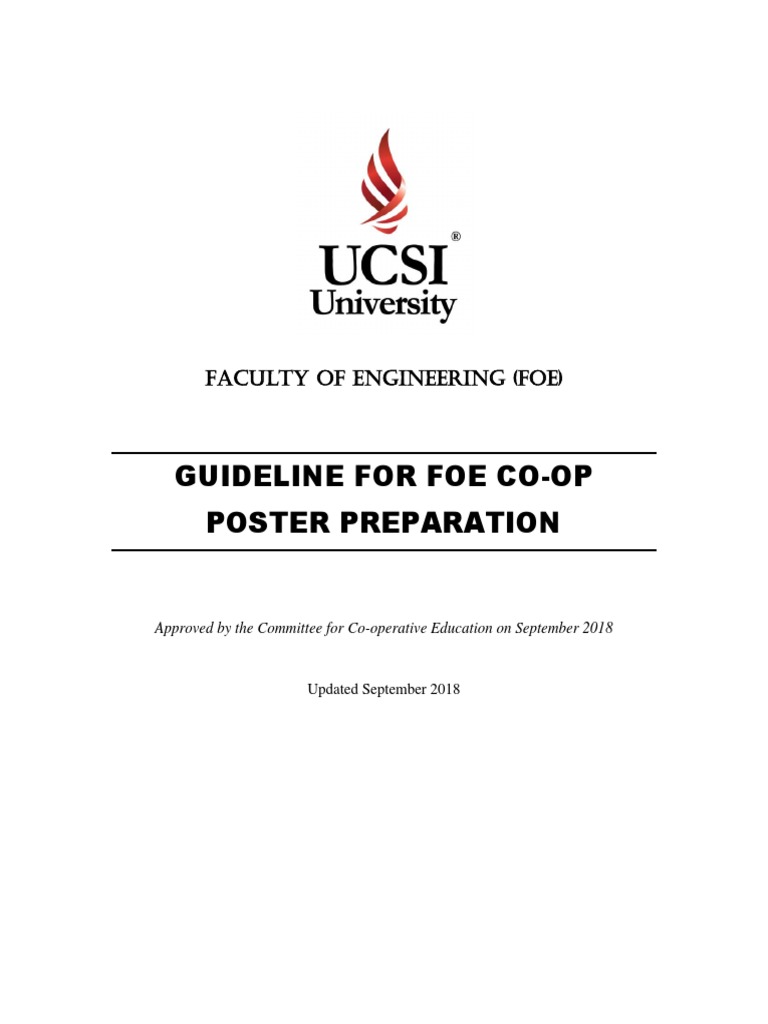 UCSI®
University

FACULTY OF ENGINEERING (FOE)

GUIDELINE FOR FOE CO-OP POSTER PREPARATION

Approved by the Committee for Co-operative Education on September 2018

Updated September 2018